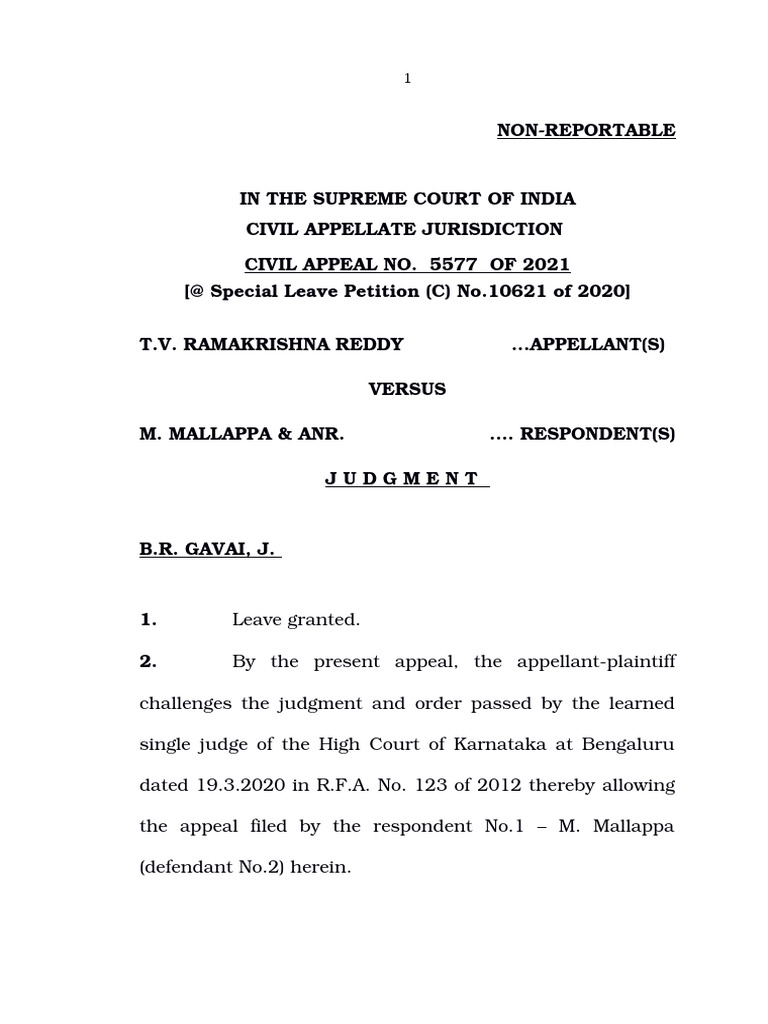 1

NON-REPORTABLE

IN THE SUPREME COURT OF INDIA
CIVIL APPELLATE JURISDICTION
CIVIL APPEAL NO. 5577 OF 2021
[@ Special Leave Petition (C) No.10621 of 2020]

T.V. RAMAKRISHNA REDDY ...APPELLANT(S)

VERSUS

M. MALLAPPA & ANR. .... RESPONDENT(S)

J U D G M E N T

B.R. GAVAI, J.

1. Leave granted.

2. By the present appeal, the appellant-plaintiff challenges the judgment and order passed by the learned single judge of the High Court of Karnataka at Bengaluru dated 19.3.2020 in R.F.A. No. 123 of 2012 thereby allowing the appeal filed by the respondent No.1 – M. Mallappa (defendant No.2) herein.